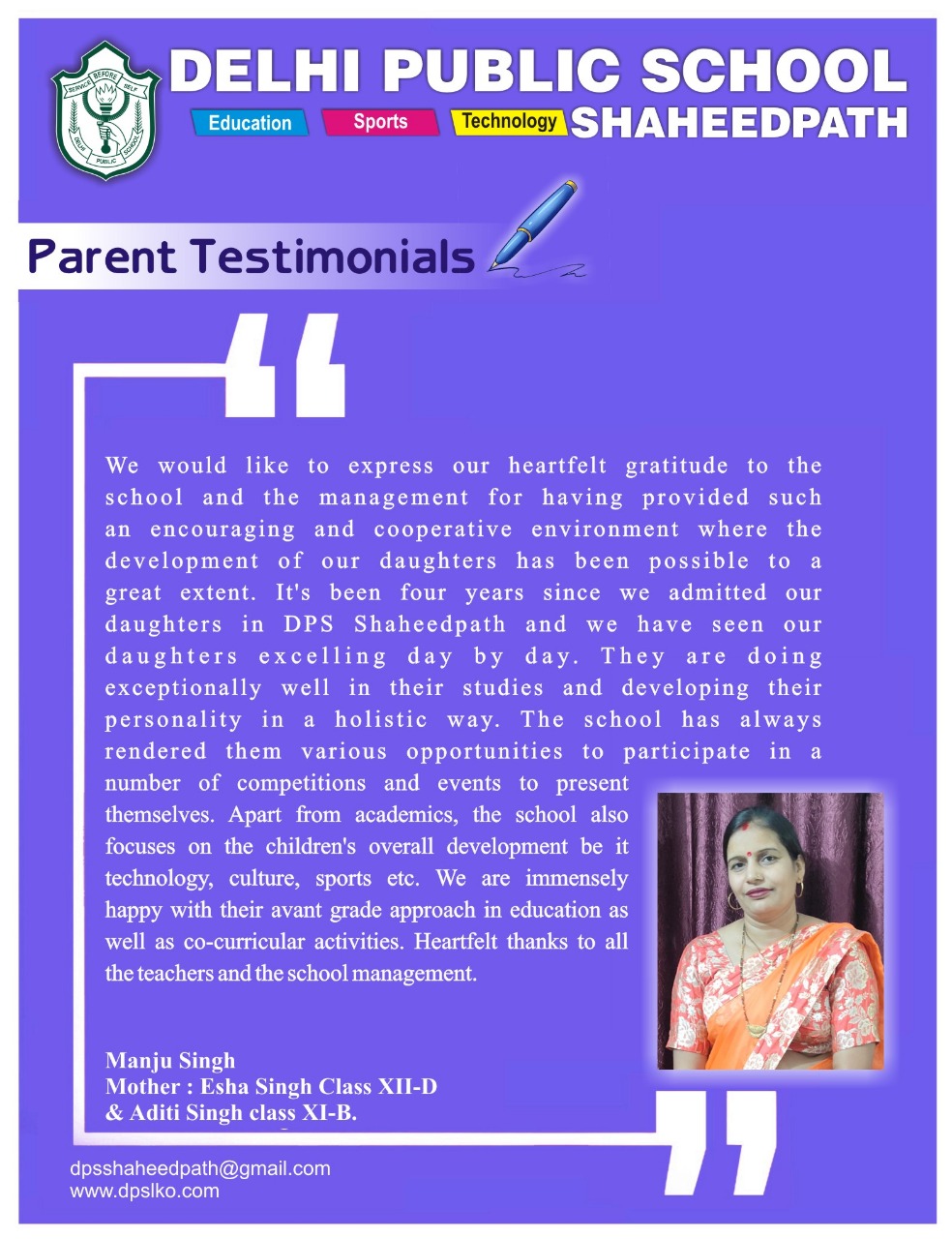 SERVICE BEFORE SELF
DELHI PUBLIC SCHOOL

DELHI PUBLIC SCHOOL
Education Sports Technology SHAHEEDPATH

Parent Testimonials

We would like to express our heartfelt gratitude to the school and the management for having provided such an encouraging and cooperative environment where the development of our daughters has been possible to a great extent. It's been four years since we admitted our daughters in DPS Shaheedpath and we have seen our daughters excelling day by day. They are doing exceptionally well in their studies and developing their personality in a holistic way. The school has always rendered them various opportunities to participate in a number of competitions and events to present themselves. Apart from academics, the school also focuses on the children's overall development be it technology, culture, sports etc. We are immensely happy with their avant grade approach in education as well as co-curricular activities. Heartfelt thanks to all the teachers and the school management.

Manju Singh
Mother : Esha Singh Class XII-D
& Aditi Singh class XI-B.

dpsshaheedpath@gmail.com
www.dpslko.com